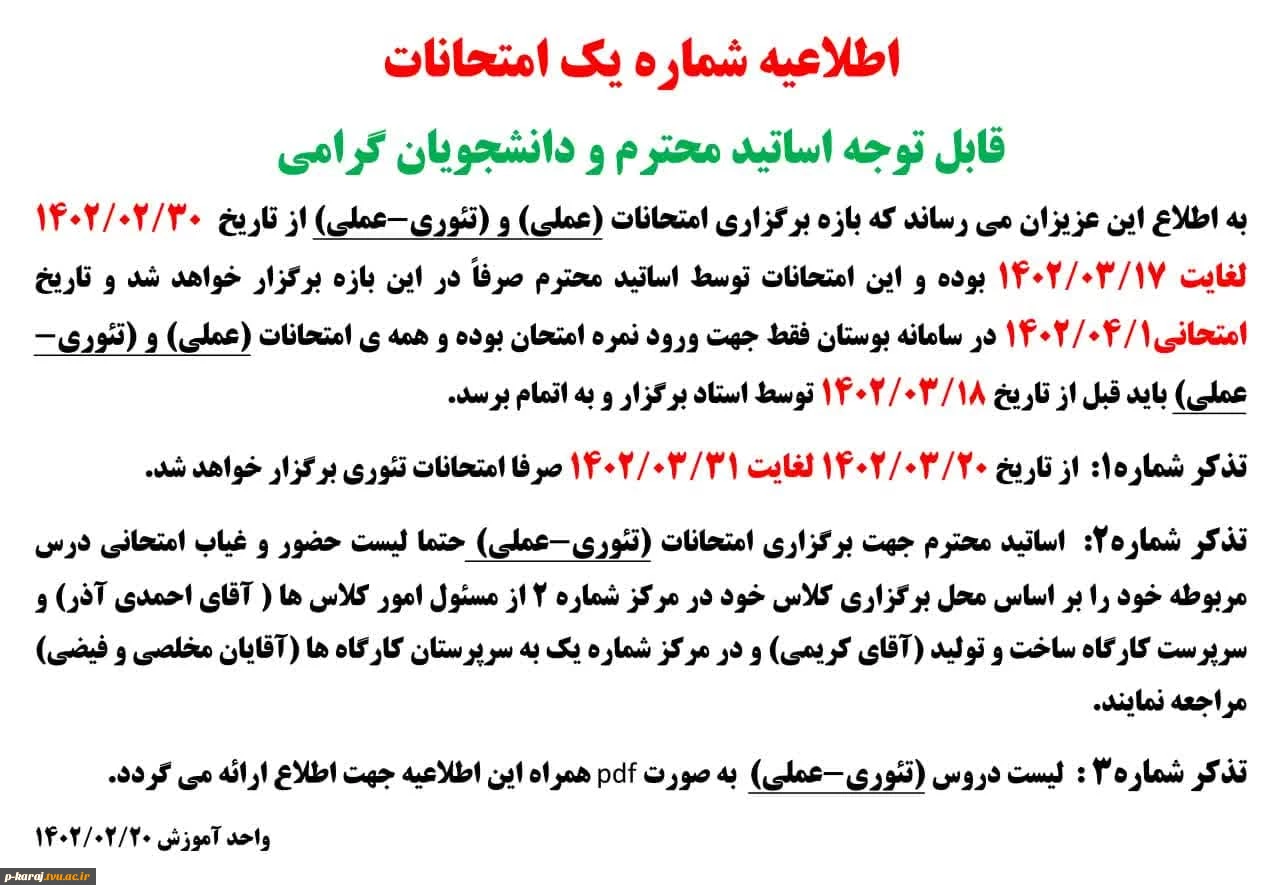 اطلاعیه شماره یک امتحانات

قابل توجه اساتید محترم و دانشجویان گرامی

به اطلاع این عزیزان می رساند که بازه برگزاری امتحانات (عملی) و (تئوری-عملی) از تاریخ ۱۴۰۲/۰۲/۳۰ لغایت ۱۴۰۲/۰۳/۱۷ بوده و این امتحانات توسط اساتید محترم صرفاً در این بازه برگزار خواهد شد و تاریخ امتحانی۱۴۰۲/۰۴/۱ در سامانه بوستان فقط جهت ورود نمره امتحان بوده و همه ی امتحانات (عملی) و (تئوری-عملی) باید قبل از تاریخ ۱۴۰۲/۰۳/۱۸ توسط استاد برگزار و به اتمام برسد.

تذکر شماره۱: از تاریخ ۱۴۰۲/۰۳/۲۰ لغایت ۱۴۰۲/۰۳/۳۱ صرفا امتحانات تئوری برگزار خواهد شد.

تذکر شماره۲: اساتید محترم جهت برگزاری امتحانات (تئوری-عملی) حتما لیست حضور و غیاب امتحانی درس مربوطه خود را بر اساس محل برگزاری کلاس خود در مرکز شماره ۲ از مسئول امور کلاس ها ( آقای احمدی آذر) و سرپرست کارگاه ساخت و تولید (آقای کریمی) و در مرکز شماره یک به سرپرستان کارگاه ها (آقایان مخلصی و فیضی) مراجعه نمایند.

تذکر شماره۳ : لیست دروس (تئوری-عملی) به صورت pdf همراه این اطلاعیه جهت اطلاع ارائه می گردد.

واحد آموزش ۱۴۰۲/۰۲/۲۰

p-karaj.tvu.ac.ir